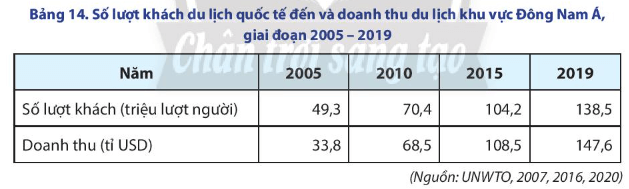 Bảng 14. Số lượt khách du lịch quốc tế đến và doanh thu du lịch khu vực Đông Nam Á, giai đoạn 2005 – 2019

Chân trời sáng tạo

| Năm | 2005 | 2010 | 2015 | 2019 |
|---|---|---|---|---|
| Số lượt khách (triệu lượt người) | 49,3 | 70,4 | 104,2 | 138,5 |
| Doanh thu (tỉ USD) | 33,8 | 68,5 | 108,5 | 147,6 |

(Nguồn: UNWTO, 2007, 2016, 2020)